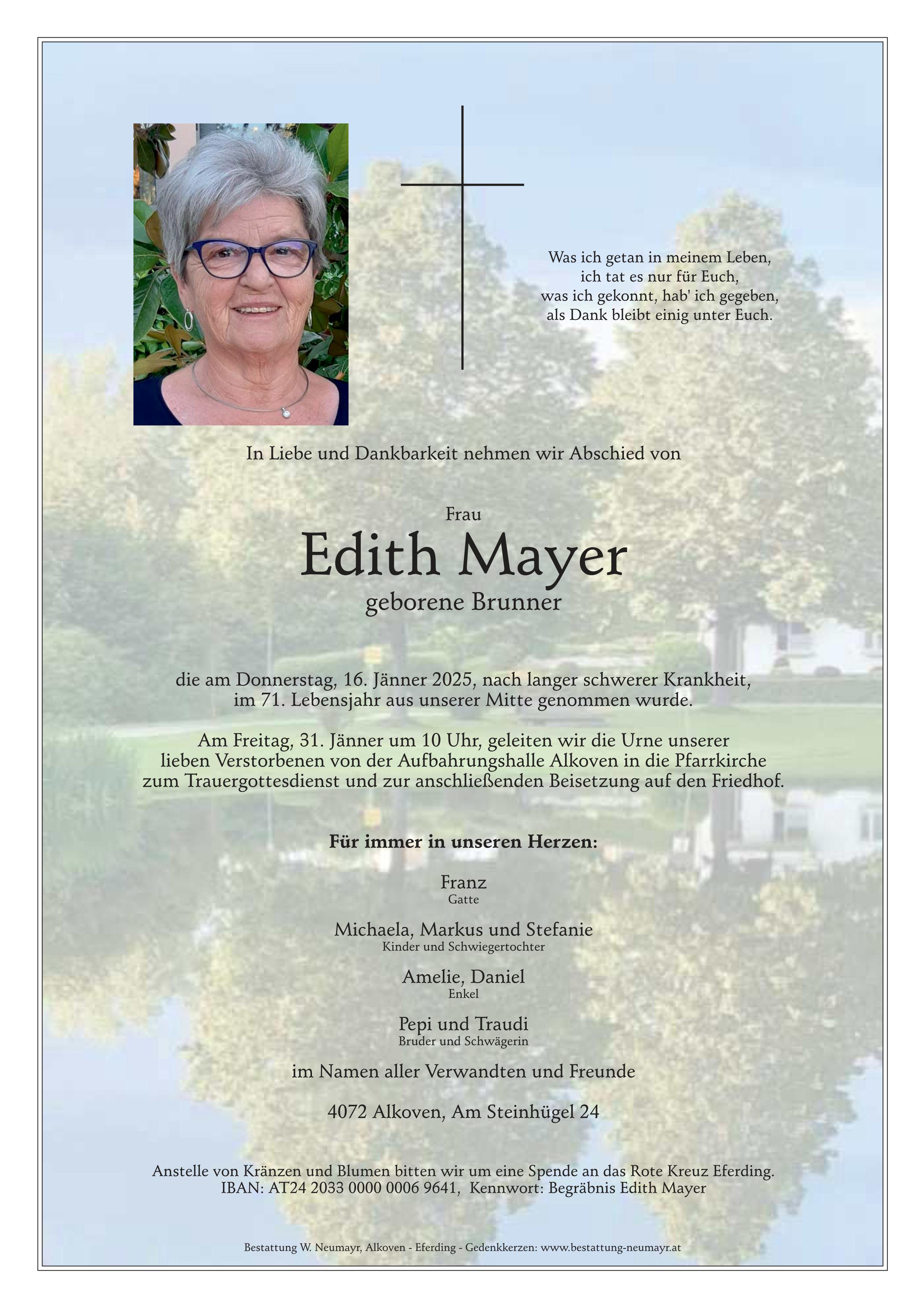 Was ich getan in meinem Leben,
ich tat es nur für Euch,
was ich gekonnt, hab' ich gegeben,
als Dank bleibt einig unter Euch.

In Liebe und Dankbarkeit nehmen wir Abschied von

Frau
Edith Mayer
geborene Brunner

die am Donnerstag, 16. Jänner 2025, nach langer schwerer Krankheit, im 71. Lebensjahr aus unserer Mitte genommen wurde.

Am Freitag, 31. Jänner um 10 Uhr, geleiten wir die Urne unserer lieben Verstorbenen von der Aufbahrungshalle Alkoven in die Pfarrkirche zum Trauergottesdienst und zur anschließenden Beisetzung auf den Friedhof.

Für immer in unseren Herzen:

Franz
Gatte

Michaela, Markus und Stefanie
Kinder und Schwiegertochter

Amelie, Daniel
Enkel

Pepi und Traudi
Bruder und Schwägerin

im Namen aller Verwandten und Freunde

4072 Alkoven, Am Steinhügel 24

Anstelle von Kränzen und Blumen bitten wir um eine Spende an das Rote Kreuz Eferding.
IBAN: AT24 2033 0000 0006 9641, Kennwort: Begräbnis Edith Mayer

Bestattung W. Neumayr, Alkoven - Eferding - Gedenkkerzen: www.bestattung-neumayr.at